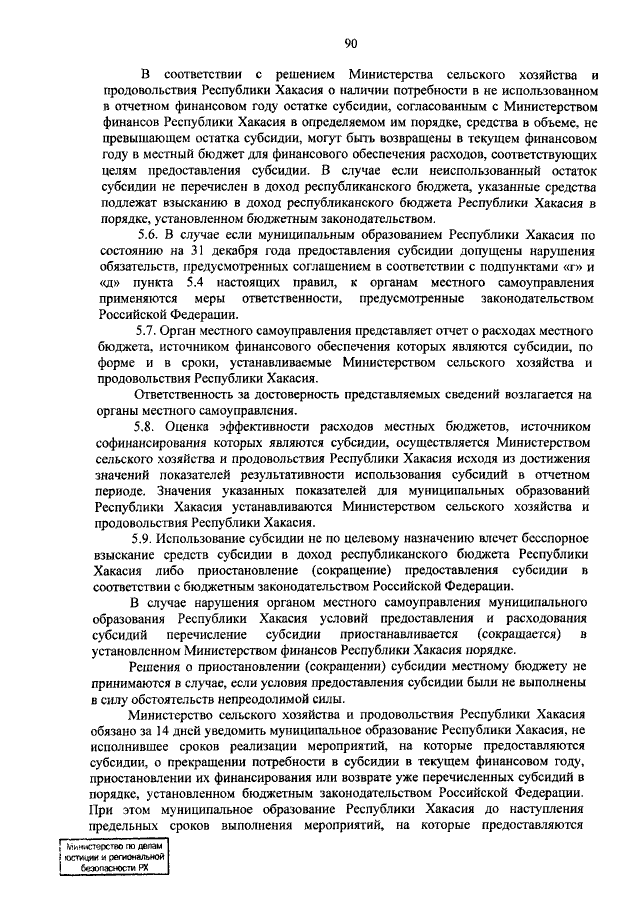 90

В соответствии с решением Министерства сельского хозяйства и продовольствия Республики Хакасия о наличии потребности в не использованном в отчетном финансовом году остатке субсидии, согласованным с Министерством финансов Республики Хакасия в определяемом им порядке, средства в объеме, не превышающем остатка субсидии, могут быть возвращены в текущем финансовом году в местный бюджет для финансового обеспечения расходов, соответствующих целям предоставления субсидии. В случае если неиспользованный остаток субсидии не перечислен в доход республиканского бюджета, указанные средства подлежат взысканию в доход республиканского бюджета Республики Хакасия в порядке, установленном бюджетным законодательством.

5.6. В случае если муниципальным образованием Республики Хакасия по состоянию на 31 декабря года предоставления субсидии допущены нарушения обязательств, предусмотренных соглашением в соответствии с подпунктами «г» и «д» пункта 5.4 настоящих правил, к органам местного самоуправления применяются меры ответственности, предусмотренные законодательством Российской Федерации.

5.7. Орган местного самоуправления представляет отчет о расходах местного бюджета, источником финансового обеспечения которых являются субсидии, по форме и в сроки, устанавливаемые Министерством сельского хозяйства и продовольствия Республики Хакасия.

Ответственность за достоверность представляемых сведений возлагается на органы местного самоуправления.

5.8. Оценка эффективности расходов местных бюджетов, источником софинансирования которых являются субсидии, осуществляется Министерством сельского хозяйства и продовольствия Республики Хакасия исходя из достижения значений показателей результативности использования субсидий в отчетном периоде. Значения указанных показателей для муниципальных образований Республики Хакасия устанавливаются Министерством сельского хозяйства и продовольствия Республики Хакасия.

5.9. Использование субсидии не по целевому назначению влечет бесспорное взыскание средств субсидии в доход республиканского бюджета Республики Хакасия либо приостановление (сокращение) предоставления субсидии в соответствии с бюджетным законодательством Российской Федерации.

В случае нарушения органом местного самоуправления муниципального образования Республики Хакасия условий предоставления и расходования субсидий перечисление субсидии приостанавливается (сокращается) в установленном Министерством финансов Республики Хакасия порядке.

Решения о приостановлении (сокращении) субсидии местному бюджету не принимаются в случае, если условия предоставления субсидии были не выполнены в силу обстоятельств непреодолимой силы.

Министерство сельского хозяйства и продовольствия Республики Хакасия обязано за 14 дней уведомить муниципальное образование Республики Хакасия, не исполнившее сроков реализации мероприятий, на которые предоставляются субсидии, о прекращении потребности в субсидии в текущем финансовом году, приостановлении их финансирования или возврате уже перечисленных субсидий в порядке, установленном бюджетным законодательством Российской Федерации. При этом муниципальное образование Республики Хакасия до наступления предельных сроков выполнения мероприятий, на которые предоставляются

Министерство по делам юстиции и региональной безопасности РХ